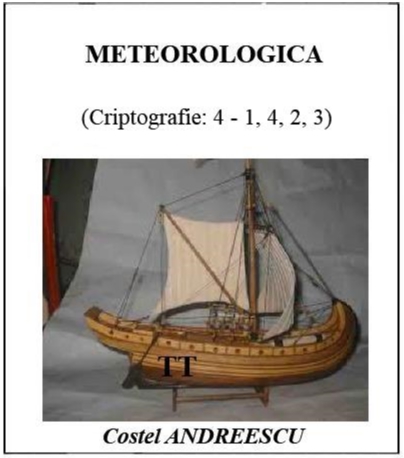 METEOROLOGICA

(Criptografie: 4 - 1, 4, 2, 3)

TT

Costel ANDREESCU